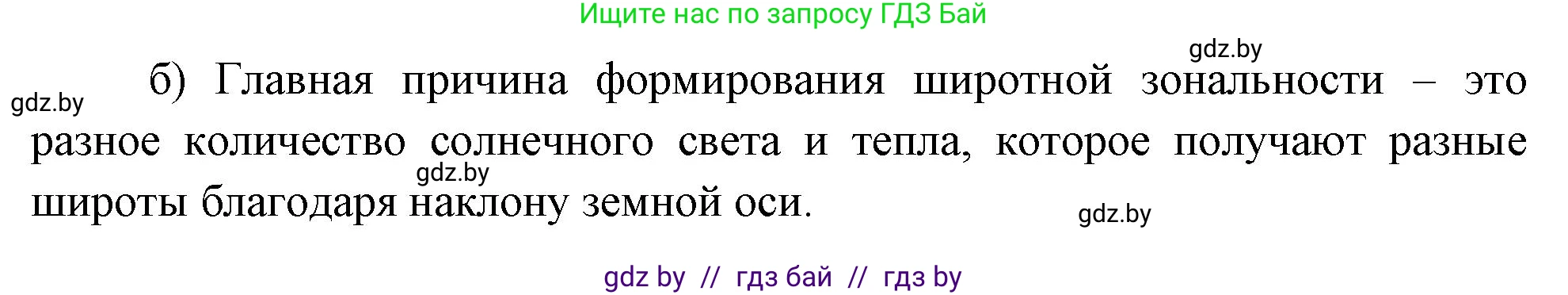 Ищите нас по запросу ГДЗ Бай

gdz.by

gdz.by

б) Главная причина формирования широтной зональности – это разное количество солнечного света и тепла, которое получают разные широты благодаря наклону земной оси.

gdz.by

gdz.by

gdz by // гдз бай // гдз by